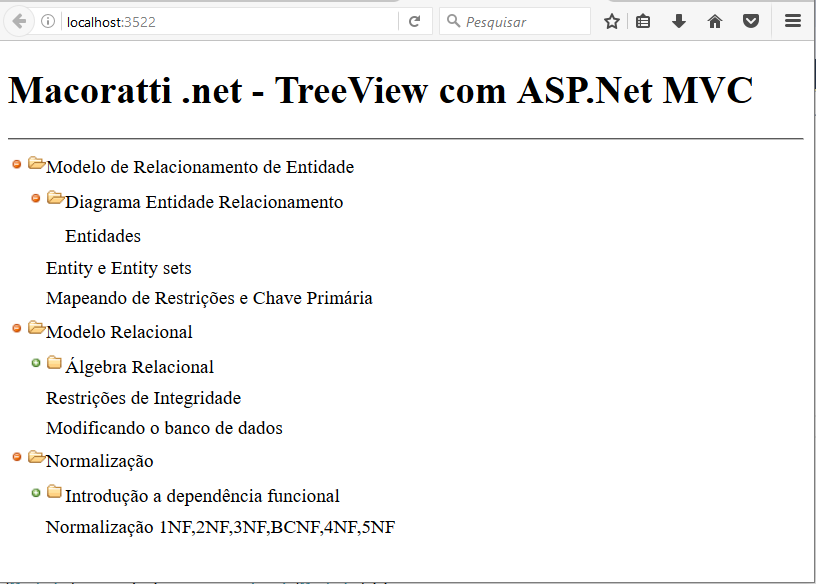 localhost:3522

Pesquisar

# Macoratti .net - TreeView com ASP.Net MVC

Modelo de Relacionamento de Entidade

Diagrama Entidade Relacionamento

Entidades

Entity e Entity sets

Mapeando de Restrições e Chave Primária

Modelo Relacional

Álgebra Relacional

Restrições de Integridade

Modificando o banco de dados

Normalização

Introdução a dependência funcional

Normalização 1NF,2NF,3NF,BCNF,4NF,5NF